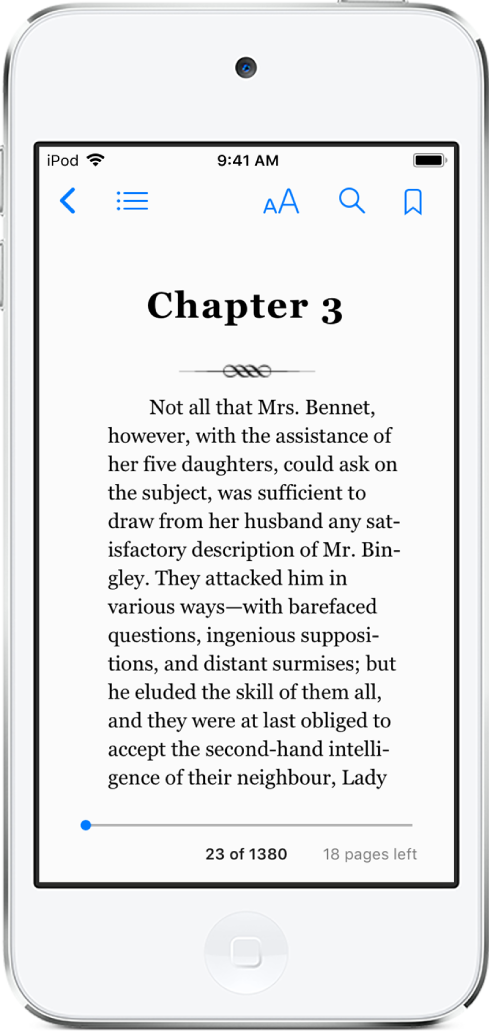 iPod 9:41 AM

AA

Chapter 3

Not all that Mrs. Bennet, however, with the assistance of her five daughters, could ask on the subject, was sufficient to draw from her husband any satisfactory description of Mr. Bingley. They attacked him in various ways—with barefaced questions, ingenious suppositions, and distant surmises; but he eluded the skill of them all, and they were at last obliged to accept the second-hand intelligence of their neighbour, Lady

23 of 1380 18 pages left